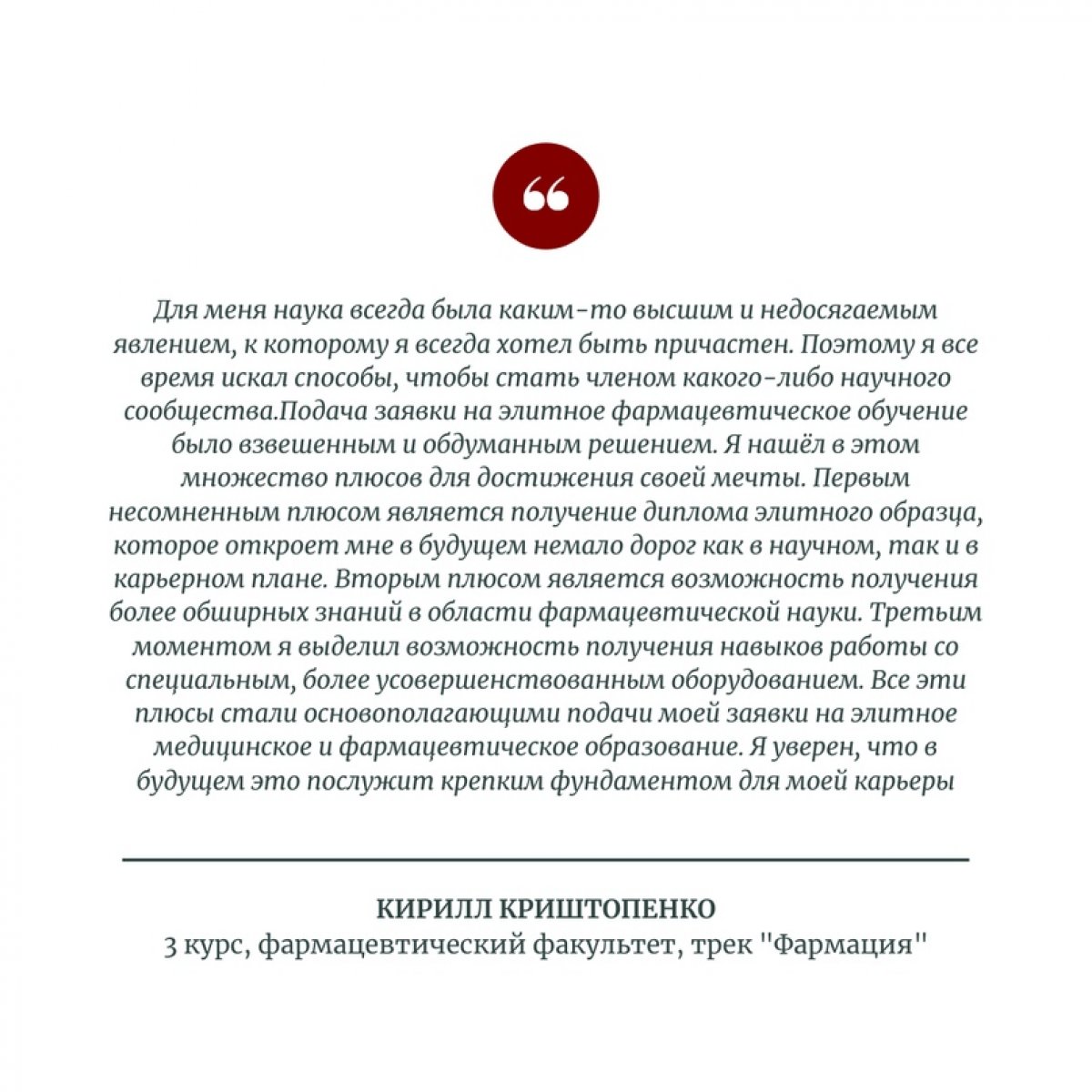 “

Для меня наука всегда была каким-то высшим и недосягаемым явлением, к которому я всегда хотел быть причастен. Поэтому я все время искал способы, чтобы стать членом какого-либо научного сообщества.Подача заявки на элитное фармацевтическое обучение было взвешенным и обдуманным решением. Я нашёл в этом множество плюсов для достижения своей мечты. Первым несомненным плюсом является получение диплома элитного образца, которое откроет мне в будущем немало дорог как в научном, так и в карьерном плане. Вторым плюсом является возможность получения более обширных знаний в области фармацевтической науки. Третьим моментом я выделил возможность получения навыков работы со специальным, более усовершенствованным оборудованием. Все эти плюсы стали основополагающими подачи моей заявки на элитное медицинское и фармацевтическое образование. Я уверен, что в будущем это послужит крепким фундаментом для моей карьеры

КИРИЛЛ КРИШТОПЕНКО
3 курс, фармацевтический факультет, трек "Фармация"